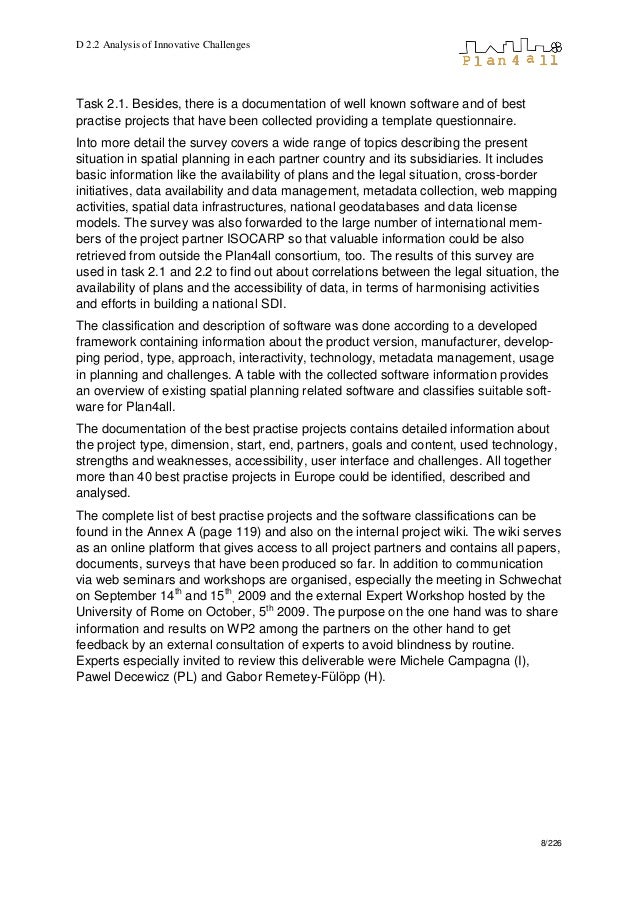 D 2.2 Analysis of Innovative Challenges

Plan4all

Task 2.1. Besides, there is a documentation of well known software and of best practise projects that have been collected providing a template questionnaire.

Into more detail the survey covers a wide range of topics describing the present situation in spatial planning in each partner country and its subsidiaries. It includes basic information like the availability of plans and the legal situation, cross-border initiatives, data availability and data management, metadata collection, web mapping activities, spatial data infrastructures, national geodatabases and data license models. The survey was also forwarded to the large number of international members of the project partner ISOCARP so that valuable information could be also retrieved from outside the Plan4all consortium, too. The results of this survey are used in task 2.1 and 2.2 to find out about correlations between the legal situation, the availability of plans and the accessibility of data, in terms of harmonising activities and efforts in building a national SDI.

The classification and description of software was done according to a developed framework containing information about the product version, manufacturer, developping period, type, approach, interactivity, technology, metadata management, usage in planning and challenges. A table with the collected software information provides an overview of existing spatial planning related software and classifies suitable software for Plan4all.

The documentation of the best practise projects contains detailed information about the project type, dimension, start, end, partners, goals and content, used technology, strengths and weaknesses, accessibility, user interface and challenges. All together more than 40 best practise projects in Europe could be identified, described and analysed.

The complete list of best practise projects and the software classifications can be found in the Annex A (page 119) and also on the internal project wiki. The wiki serves as an online platform that gives access to all project partners and contains all papers, documents, surveys that have been produced so far. In addition to communication via web seminars and workshops are organised, especially the meeting in Schwechat on September 14$^{th}$ and 15$^{th}$, 2009 and the external Expert Workshop hosted by the University of Rome on October, 5$^{th}$ 2009. The purpose on the one hand was to share information and results on WP2 among the partners on the other hand to get feedback by an external consultation of experts to avoid blindness by routine. Experts especially invited to review this deliverable were Michele Campagna (I), Pawel Decewicz (PL) and Gabor Remetey-Fülöpp (H).

8/226